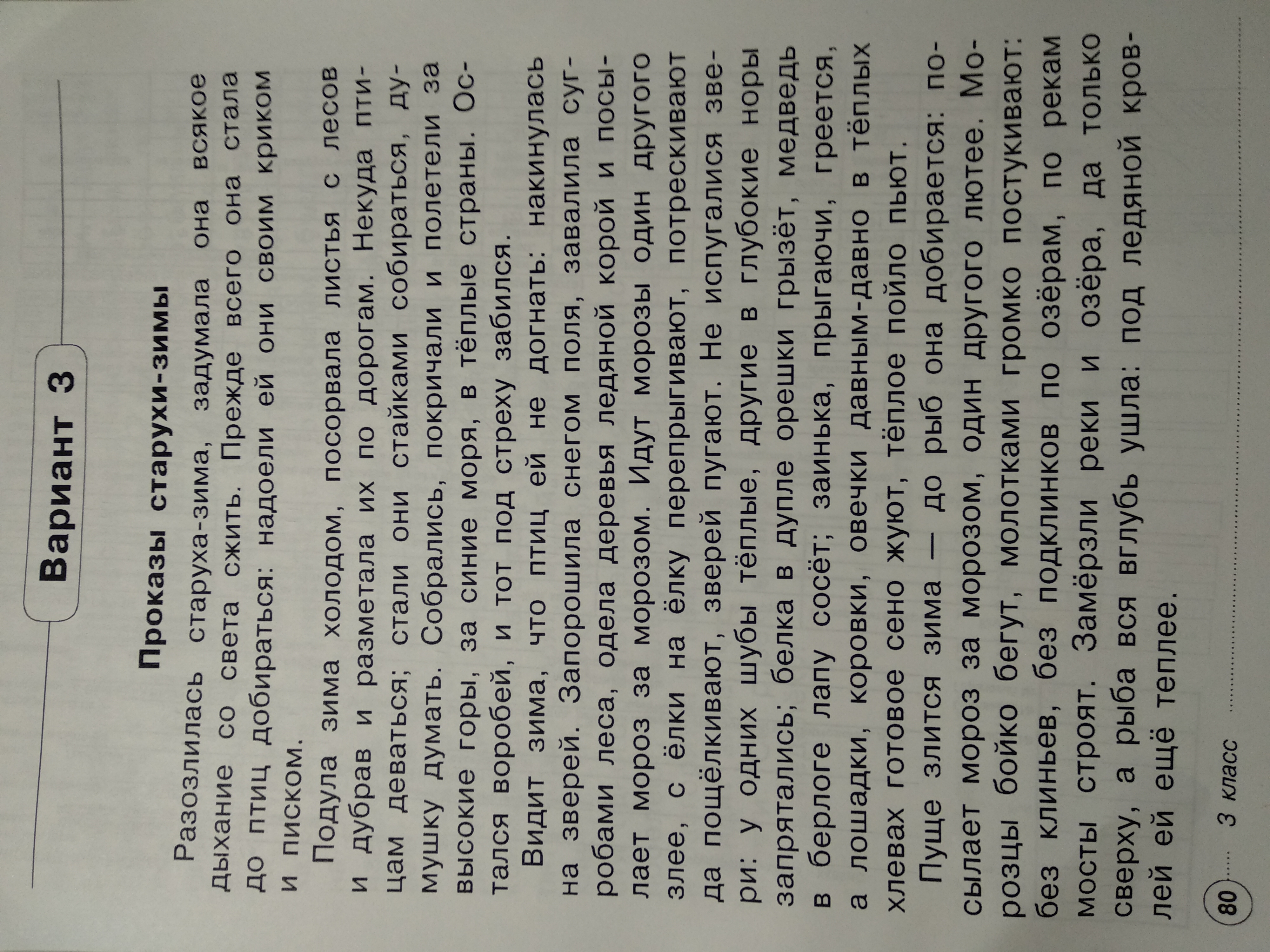 Вариант 3

Проказы старухи-зимы

Разозлилась старуха-зима, задумала она всякое дыхание со света сжить. Прежде всего она стала до птиц добираться: надоели ей они своим криком и писком.

Подула зима холодом, посорвала листья с лесов и дубрав и разметала их по дорогам. Некуда птицам деваться; стали они стайками собираться, думушку думать. Собрались, покричали и полетели за высокие горы, за синие моря, в тёплые страны. Остался воробей, и тот под стреху забился.

Видит зима, что птиц ей не догнать: накинулась на зверей. Запорошила снегом поля, завалила сугробами леса, одела деревья ледяной корой и посылает мороз за морозом. Идут морозы один другого злее, с ёлки на ёлку перепрыгивают, потрескивают да пощёлкивают, зверей пугают. Не испугалися звери: у одних шубы тёплые, другие в глубокие норы запрятались; белка в дупле орешки грызёт, медведь в берлоге лапу сосёт; заинька, прыгаючи, греется, а лошадки, коровки, овечки давным-давно в тёплых хлевах готовое сено жуют, тёплое пойло пьют.

Пуще злится зима — до рыб она добирается: посылает мороз за морозом, один другого лютее. Морозцы бойко бегут, молотками громко постукивают: без клиньев, без подклинков по озёрам, по рекам мосты строят. Замёрзли реки и озёра, да только сверху, а рыба вся вглубь ушла: под ледяной кровлей ей ещё теплее.

80 3 класс